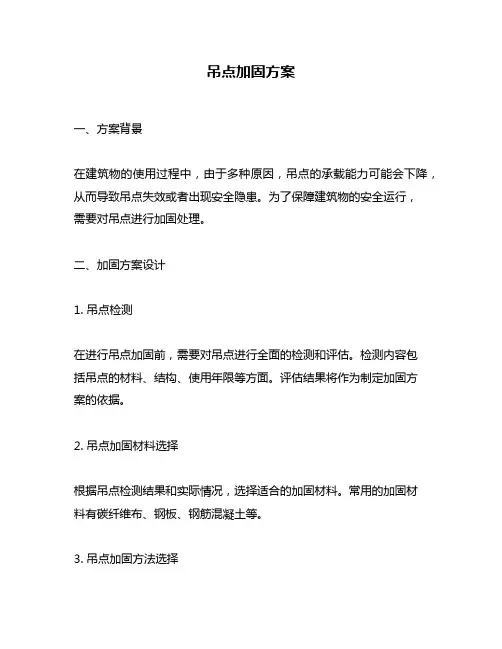 吊点加固方案

一、方案背景

在建筑物的使用过程中，由于多种原因，吊点的承载能力可能会下降，从而导致吊点失效或者出现安全隐患。为了保障建筑物的安全运行，需要对吊点进行加固处理。

二、加固方案设计

1. 吊点检测

在进行吊点加固前，需要对吊点进行全面的检测和评估。检测内容包括吊点的材料、结构、使用年限等方面。评估结果将作为制定加固方案的依据。

2. 吊点加固材料选择

根据吊点检测结果和实际情况，选择适合的加固材料。常用的加固材料有碳纤维布、钢板、钢筋混凝土等。

3. 吊点加固方法选择